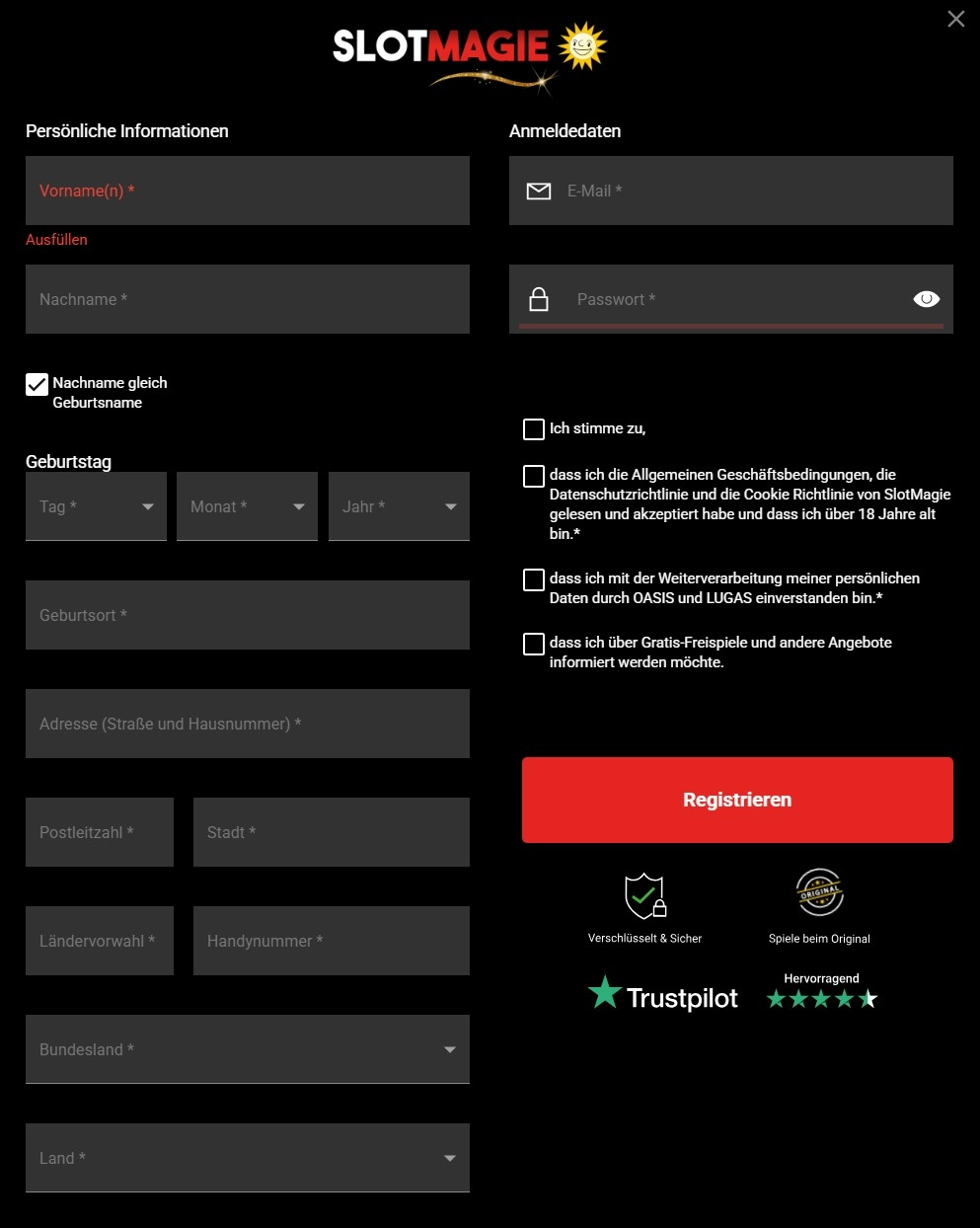 SLOTMAGIE

Persönliche Informationen

Vorname(n) *

Ausfüllen

Nachname *

Nachname gleich Geburtsname

Geburtstag

Tag *

Monat *

Jahr *

Geburtsort *

Adresse (Straße und Hausnummer) *

Postleitzahl *

Stadt *

Ländervorwahl *

Handynummer *

Bundesland *

Land *

Anmeldedaten

E-Mail *

Passwort *

Ich stimme zu,

dass ich die Allgemeinen Geschäftsbedingungen, die Datenschutzrichtlinie und die Cookie Richtlinie von SlotMagie gelesen und akzeptiert habe und dass ich über 18 Jahre alt bin.*

dass ich mit der Weiterverarbeitung meiner persönlichen Daten durch OASIS und LUGAS einverstanden bin.*

dass ich über Gratis-Freispiele und andere Angebote informiert werden möchte.

Registrieren

Verschlüsselt & Sicher

ORIGINAL

Spiele beim Original

Trustpilot

Hervorragend